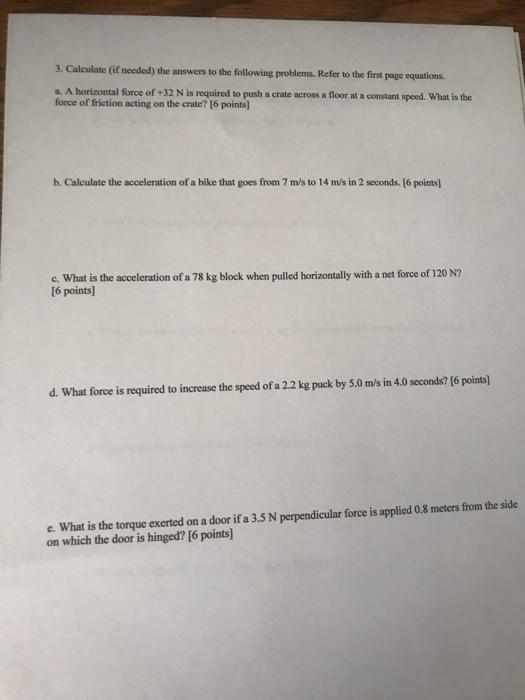 3. Calculate (if needed) the answers to the following problems. Refer to the first page equations.

a. A horizontal force of +32 N is required to push a crate across a floor at a constant speed. What is the force of friction acting on the crate? [6 points]

b. Calculate the acceleration of a bike that goes from 7 m/s to 14 m/s in 2 seconds. [6 points]

c. What is the acceleration of a 78 kg block when pulled horizontally with a net force of 120 N? [6 points]

d. What force is required to increase the speed of a 2.2 kg puck by 5.0 m/s in 4.0 seconds? [6 points]

e. What is the torque exerted on a door if a 3.5 N perpendicular force is applied 0.8 meters from the side on which the door is hinged? [6 points]